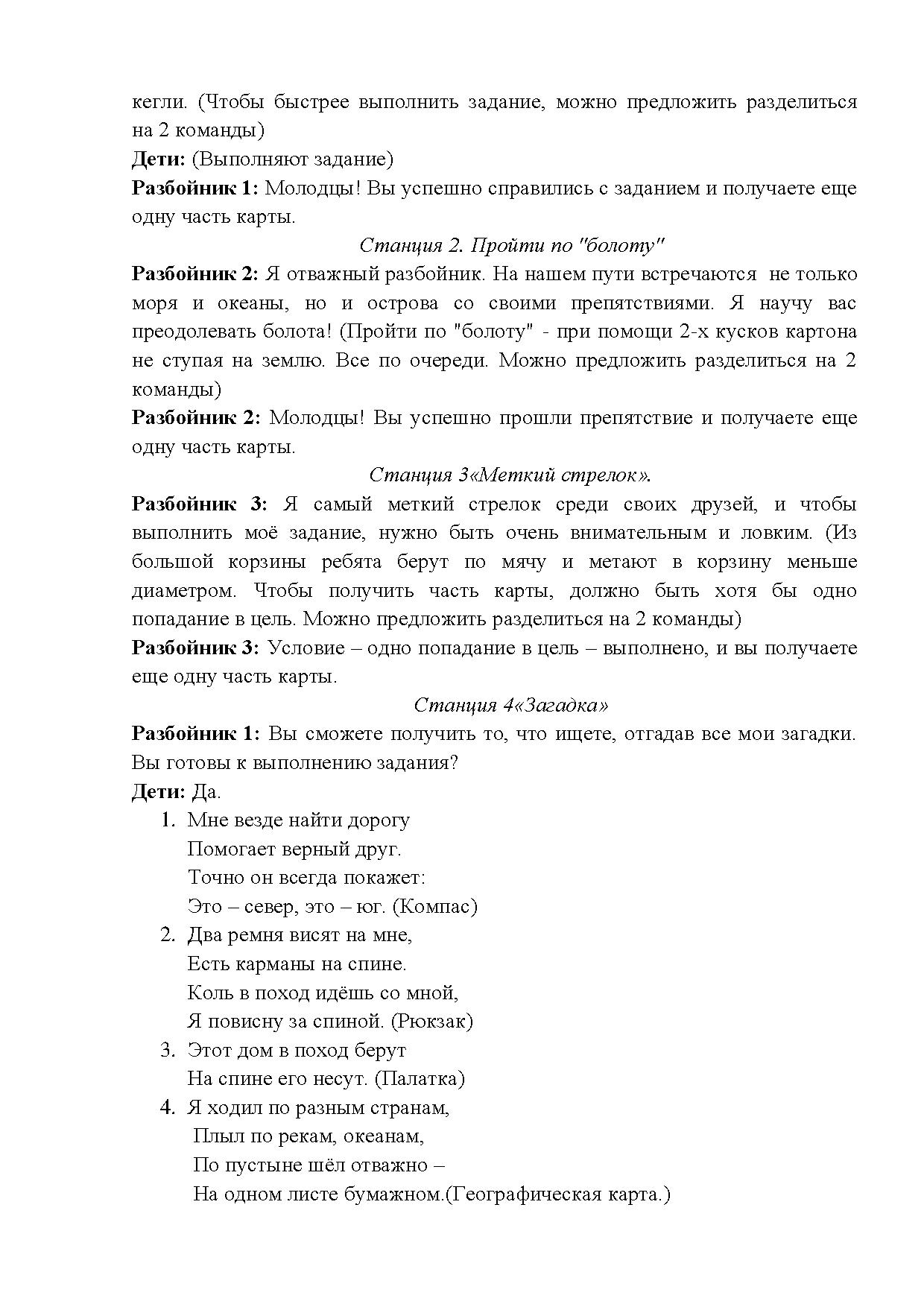 кегли. (Чтобы быстрее выполнить задание, можно предложить разделиться на 2 команды)
Дети: (Выполняют задание)
Разбойник 1: Молодцы! Вы успешно справились с заданием и получаете еще одну часть карты.

Станция 2. Пройти по "болоту"

Разбойник 2: Я отважный разбойник. На нашем пути встречаются не только моря и океаны, но и острова со своими препятствиями. Я научу вас преодолевать болота! (Пройти по "болоту" - при помощи 2-х кусков картона не ступая на землю. Все по очереди. Можно предложить разделиться на 2 команды)
Разбойник 2: Молодцы! Вы успешно прошли препятствие и получаете еще одну часть карты.

Станция 3«Меткий стрелок».

Разбойник 3: Я самый меткий стрелок среди своих друзей, и чтобы выполнить моё задание, нужно быть очень внимательным и ловким. (Из большой корзины ребята берут по мячу и метают в корзину меньше диаметром. Чтобы получить часть карты, должно быть хотя бы одно попадание в цель. Можно предложить разделиться на 2 команды)
Разбойник 3: Условие – одно попадание в цель – выполнено, и вы получаете еще одну часть карты.

Станция 4«Загадка»

Разбойник 1: Вы сможете получить то, что ищете, отгадав все мои загадки. Вы готовы к выполнению задания?
Дети: Да.
1. Мне везде найти дорогу
Помогает верный друг.
Точно он всегда покажет:
Это – север, это – юг. (Компас)
2. Два ремня висят на мне,
Есть карманы на спине.
Коль в поход идёшь со мной,
Я повисну за спиной. (Рюкзак)
3. Этот дом в поход берут
На спине его несут. (Палатка)
4. Я ходил по разным странам,
Плыл по рекам, океанам,
По пустыне шёл отважно –
На одном листе бумажном.(Географическая карта.)